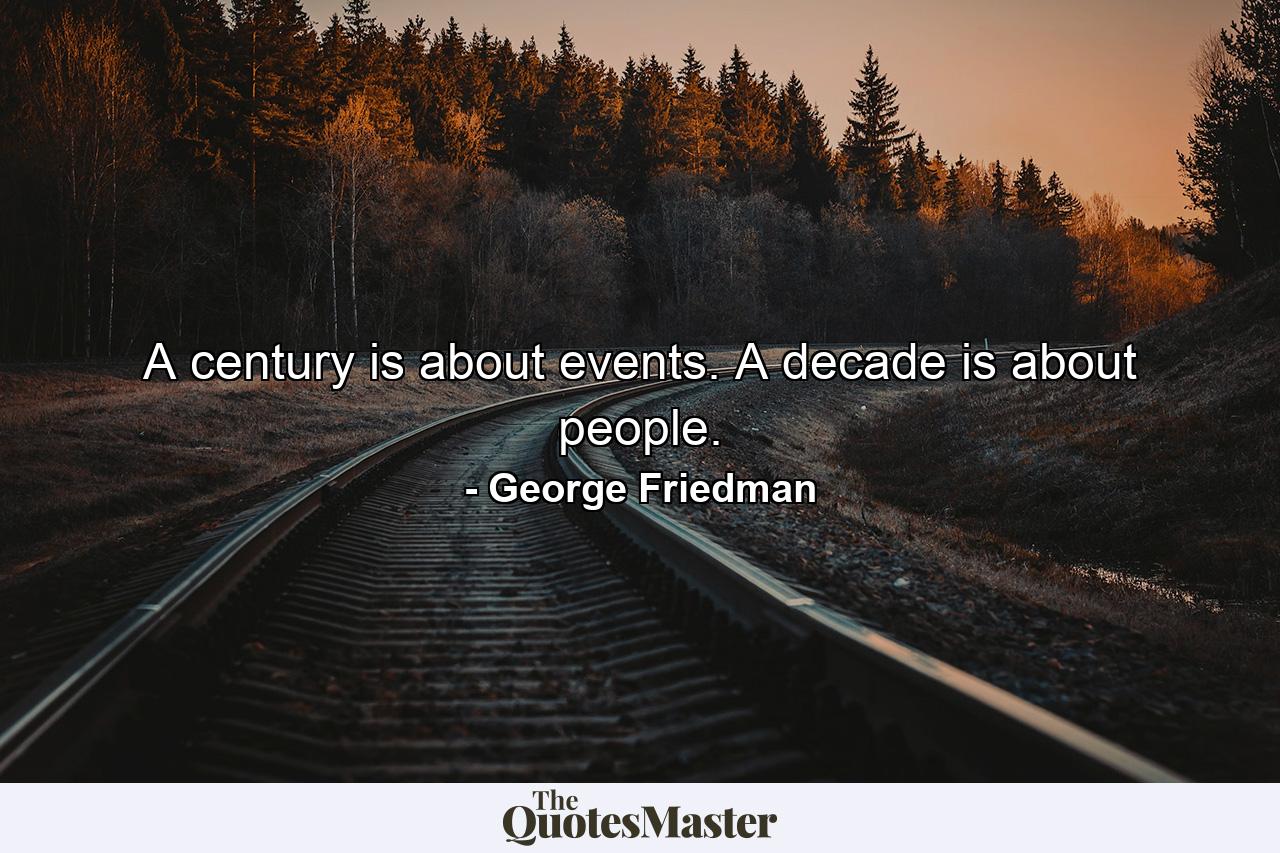 A century is about events. A decade is about people.

- George Friedman

The QuotesMaster